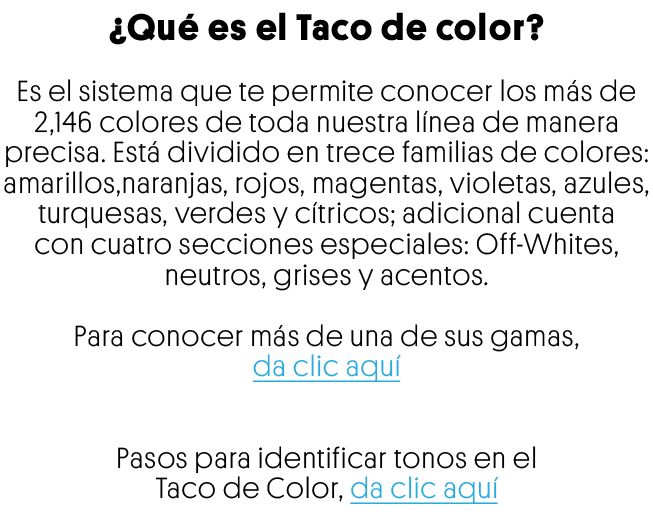 ¿Qué es el Taco de color?

Es el sistema que te permite conocer los más de 2,146 colores de toda nuestra línea de manera precisa. Está dividido en trece familias de colores: amarillos,naranjas, rojos, magentas, violetas, azules, turquesas, verdes y cítricos; adicional cuenta con cuatro secciones especiales: Off-Whites, neutros, grises y acentos.

Para conocer más de una de sus gamas, da clic aquí

Pasos para identificar tonos en el Taco de Color, da clic aquí